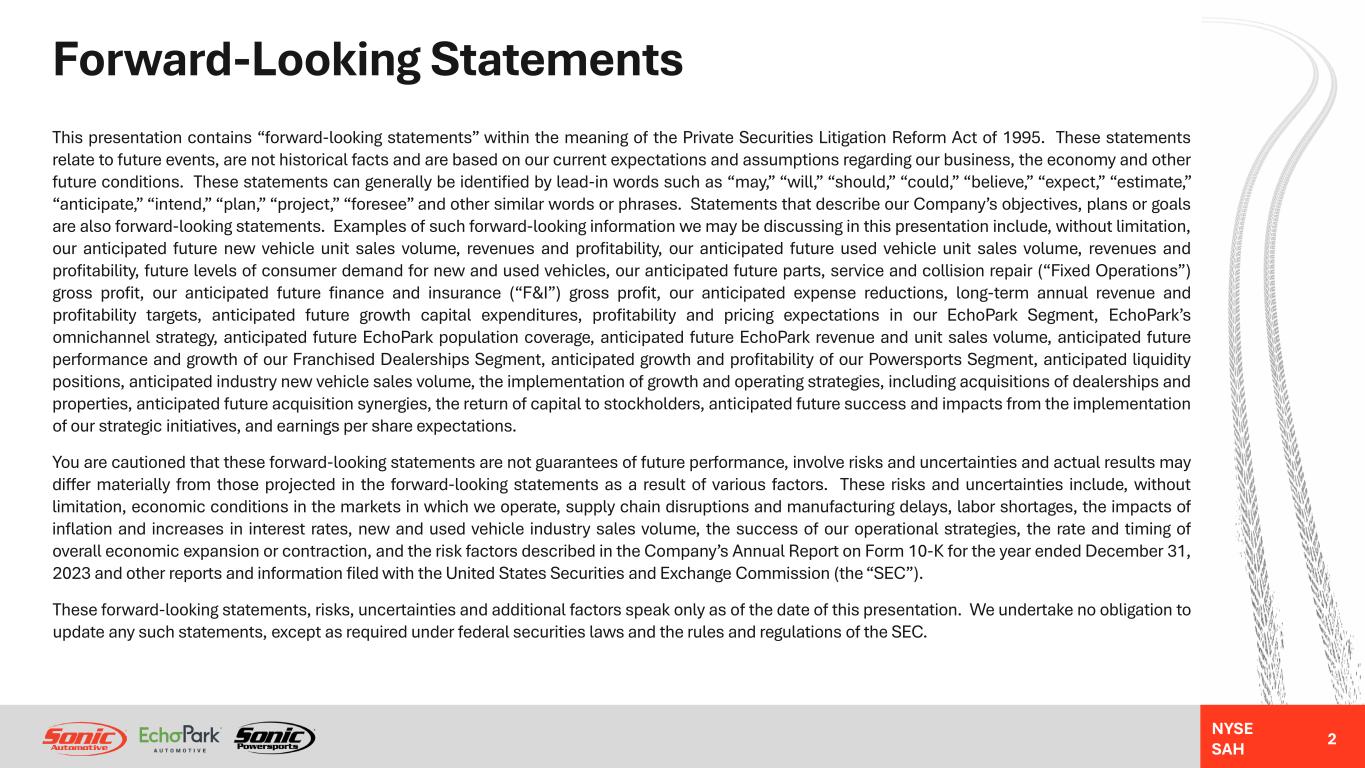 Forward-Looking Statements

This presentation contains “forward-looking statements” within the meaning of the Private Securities Litigation Reform Act of 1995. These statements relate to future events, are not historical facts and are based on our current expectations and assumptions regarding our business, the economy and other future conditions. These statements can generally be identified by lead-in words such as “may,” “will,” “should,” “could,” “believe,” “expect,” “estimate,” “anticipate,” “intend,” “plan,” “project,” “foresee” and other similar words or phrases. Statements that describe our Company’s objectives, plans or goals are also forward-looking statements. Examples of such forward-looking information we may be discussing in this presentation include, without limitation, our anticipated future new vehicle unit sales volume, revenues and profitability, our anticipated future used vehicle unit sales volume, revenues and profitability, future levels of consumer demand for new and used vehicles, our anticipated future parts, service and collision repair (“Fixed Operations”) gross profit, our anticipated future finance and insurance (“F&I”) gross profit, our anticipated expense reductions, long-term annual revenue and profitability targets, anticipated future growth capital expenditures, profitability and pricing expectations in our EchoPark Segment, EchoPark’s omnichannel strategy, anticipated future EchoPark population coverage, anticipated future EchoPark revenue and unit sales volume, anticipated future performance and growth of our Franchised Dealerships Segment, anticipated growth and profitability of our Powersports Segment, anticipated liquidity positions, anticipated industry new vehicle sales volume, the implementation of growth and operating strategies, including acquisitions of dealerships and properties, anticipated future acquisition synergies, the return of capital to stockholders, anticipated future success and impacts from the implementation of our strategic initiatives, and earnings per share expectations.

You are cautioned that these forward-looking statements are not guarantees of future performance, involve risks and uncertainties and actual results may differ materially from those projected in the forward-looking statements as a result of various factors. These risks and uncertainties include, without limitation, economic conditions in the markets in which we operate, supply chain disruptions and manufacturing delays, labor shortages, the impacts of inflation and increases in interest rates, new and used vehicle industry sales volume, the success of our operational strategies, the rate and timing of overall economic expansion or contraction, and the risk factors described in the Company’s Annual Report on Form 10-K for the year ended December 31, 2023 and other reports and information filed with the United States Securities and Exchange Commission (the “SEC”).

These forward-looking statements, risks, uncertainties and additional factors speak only as of the date of this presentation. We undertake no obligation to update any such statements, except as required under federal securities laws and the rules and regulations of the SEC.

Sonic Automotive EchoPark AUTOMOTIVE Sonic Powersports

NYSE SAH 2